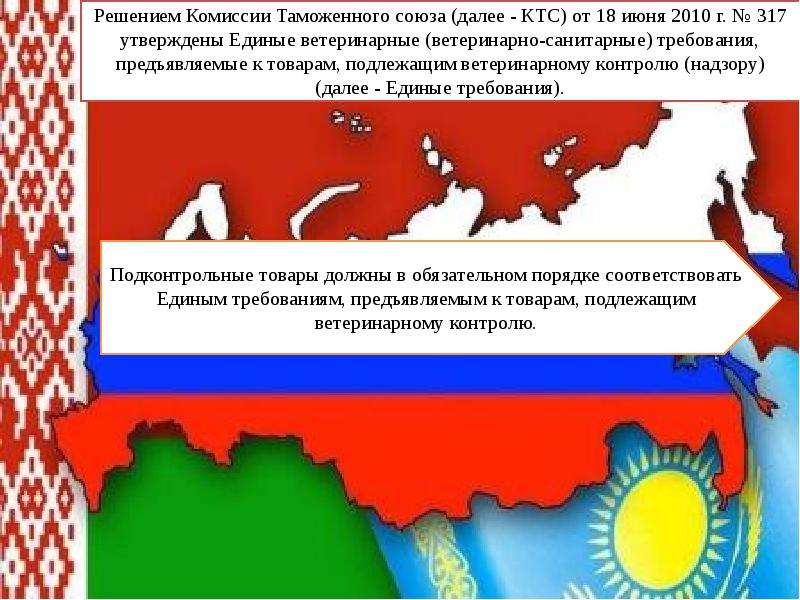 Решением Комиссии Таможенного союза (далее - КТС) от 18 июня 2010 г. № 317 утверждены Единые ветеринарные (ветеринарно-санитарные) требования, предъявляемые к товарам, подлежащим ветеринарному контролю (надзору) (далее - Единые требования).

Подконтрольные товары должны в обязательном порядке соответствовать Единым требованиям, предъявляемым к товарам, подлежащим ветеринарному контролю.